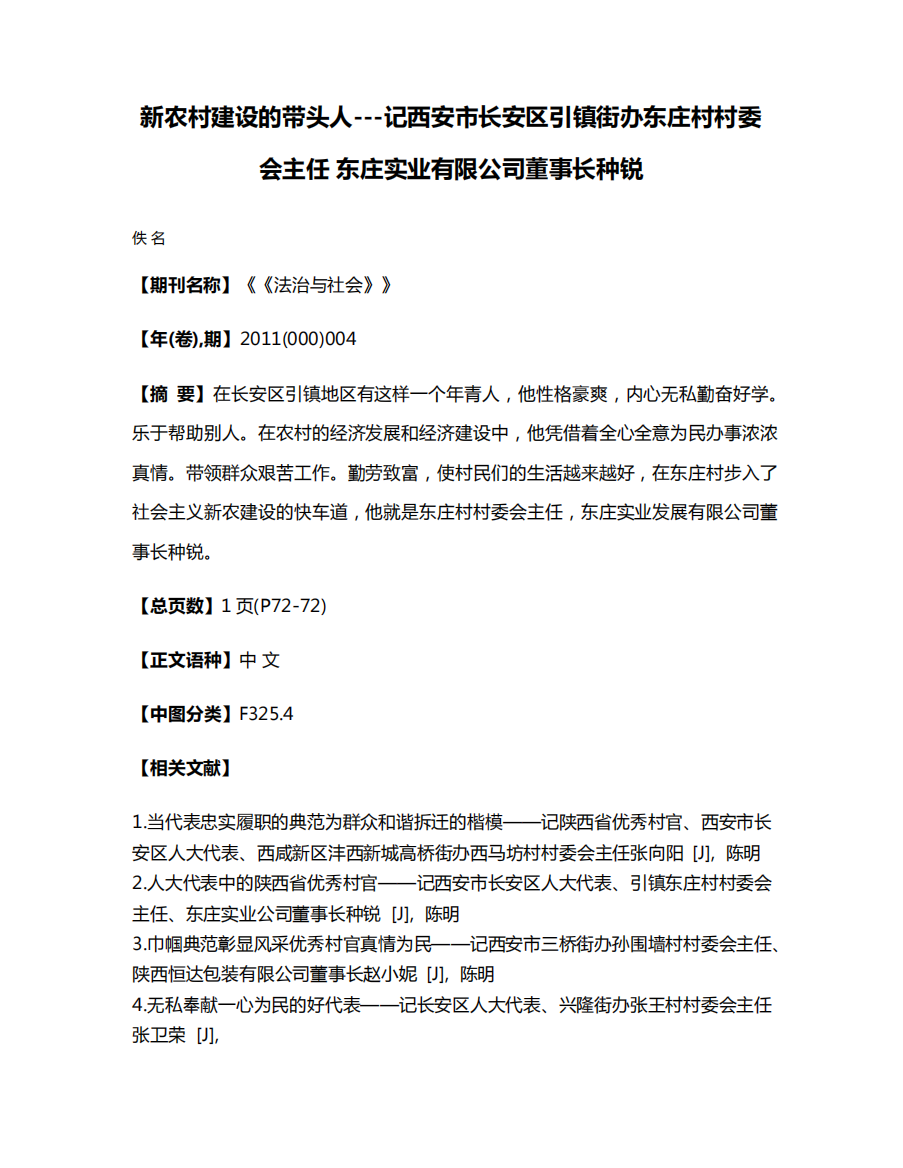 新农村建设的带头人---记西安市长安区引镇街办东庄村村委会主任 东庄实业有限公司董事长种锐

佚 名

【期刊名称】《《法治与社会》》

【年(卷),期】2011(000)004

【摘 要】在长安区引镇地区有这样一个年青人，他性格豪爽，内心无私勤奋好学。乐于帮助别人。在农村的经济发展和经济建设中，他凭借着全心全意为民办事浓浓真情。带领群众艰苦工作。勤劳致富，使村民们的生活越来越好，在东庄村步入了社会主义新农建设的快车道，他就是东庄村村委会主任，东庄实业发展有限公司董事长种锐。

【总页数】1 页(P72-72)

【正文语种】中 文

【中图分类】F325.4

【相关文献】

1.当代表忠实履职的典范为群众和谐拆迁的楷模——记陕西省优秀村官、西安市长安区人大代表、西咸新区沣西新城高桥街办西马坊村村委会主任张向阳 [J], 陈明
2.人大代表中的陕西省优秀村官——记西安市长安区人大代表、引镇东庄村村委会主任、东庄实业公司董事长种锐 [J], 陈明
3.巾帼典范彰显风采优秀村官真情为民——记西安市三桥街办孙围墙村村委会主任、陕西恒达包装有限公司董事长赵小妮 [J], 陈明
4.无私奉献一心为民的好代表——记长安区人大代表、兴隆街办张王村村委会主任张卫荣 [J],